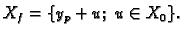 $X_f = \{y_p + u;\ u \in X_0\}.$